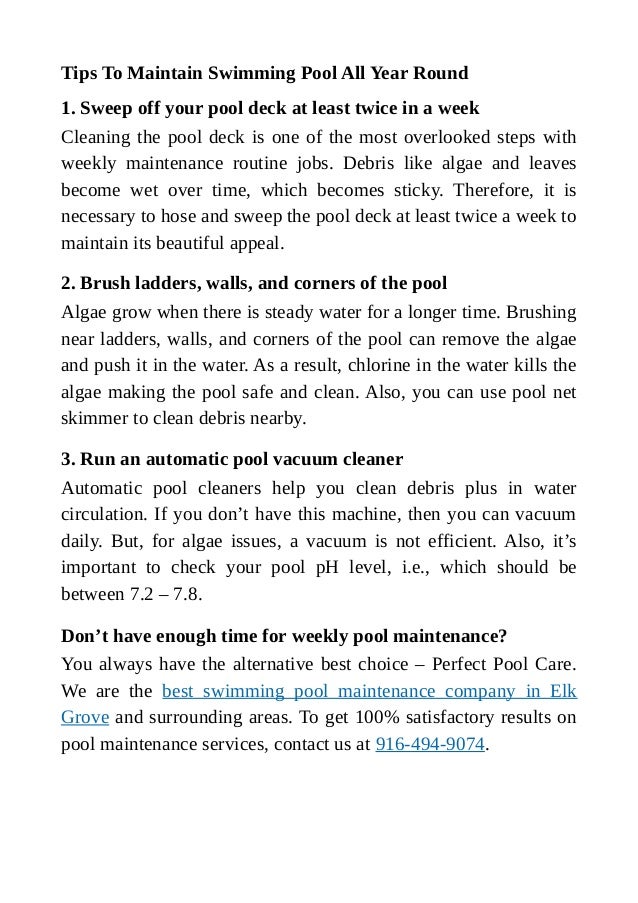 Tips To Maintain Swimming Pool All Year Round

1. Sweep off your pool deck at least twice in a week

Cleaning the pool deck is one of the most overlooked steps with weekly maintenance routine jobs. Debris like algae and leaves become wet over time, which becomes sticky. Therefore, it is necessary to hose and sweep the pool deck at least twice a week to maintain its beautiful appeal.

2. Brush ladders, walls, and corners of the pool

Algae grow when there is steady water for a longer time. Brushing near ladders, walls, and corners of the pool can remove the algae and push it in the water. As a result, chlorine in the water kills the algae making the pool safe and clean. Also, you can use pool net skimmer to clean debris nearby.

3. Run an automatic pool vacuum cleaner

Automatic pool cleaners help you clean debris plus in water circulation. If you don't have this machine, then you can vacuum daily. But, for algae issues, a vacuum is not efficient. Also, it's important to check your pool pH level, i.e., which should be between 7.2 – 7.8.

Don't have enough time for weekly pool maintenance?

You always have the alternative best choice – Perfect Pool Care. We are the best swimming pool maintenance company in Elk Grove and surrounding areas. To get 100% satisfactory results on pool maintenance services, contact us at 916-494-9074.